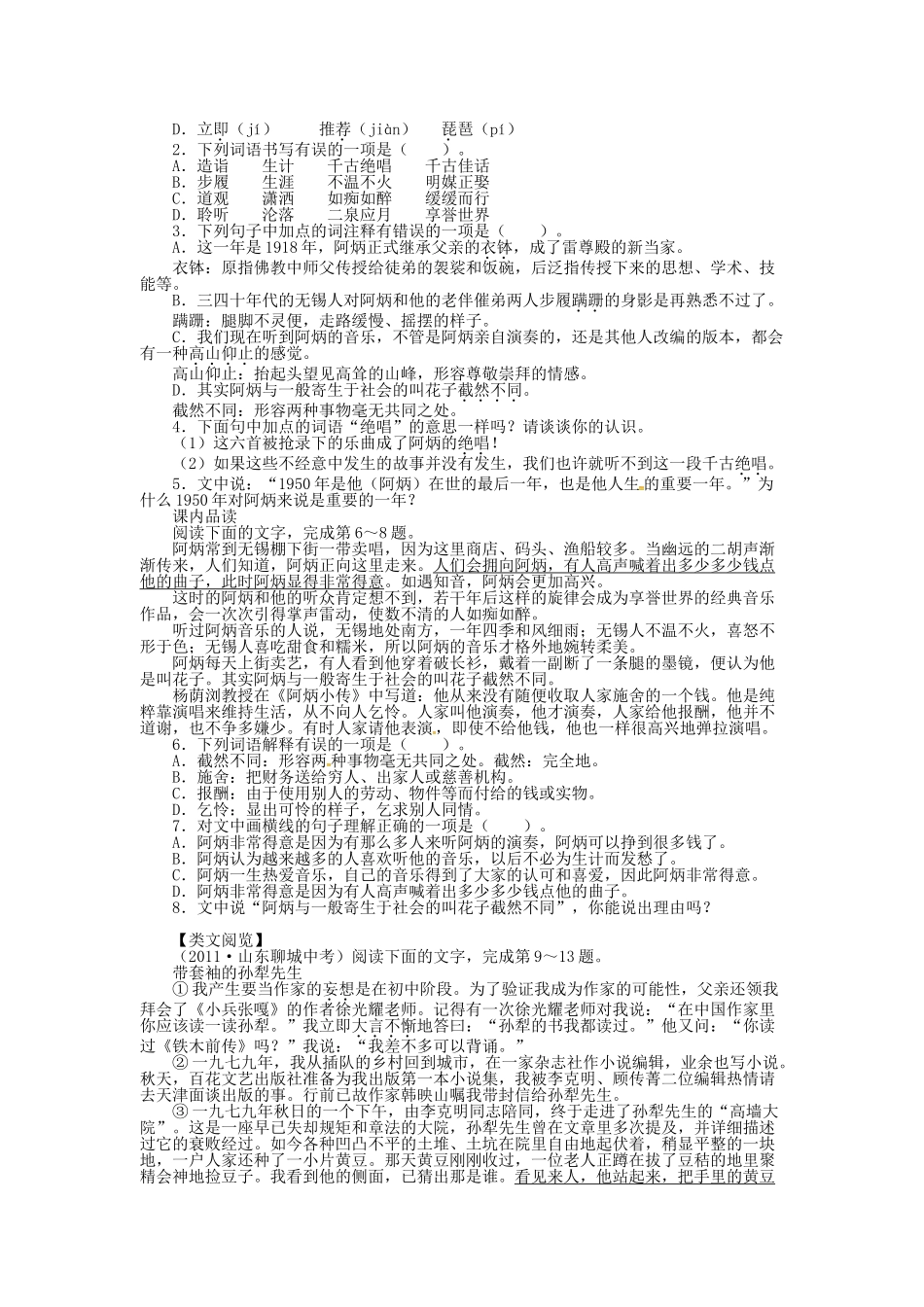 D．立即（jí）　　推荐（jiàn）　　琵琶（pí）

2．下列词语书写有误的一项是（　　）。

A．造诣　　生计　　千古绝唱　　千古佳话
B．步履　　生涯　　不温不火　　明媒正娶
C．道观　　潇洒　　如痴如醉　　缓缓而行
D．聆听　　沦落　　二泉应月　　享誉世界

3．下列句子中加点的词注释有错误的一项是（　　）。

A．这一年是1918年，阿炳正式继承父亲的衣钵，成了雷尊殿的新当家。

衣钵：原指佛教中师父传授给徒弟的袈裟和饭碗，后泛指传授下来的思想、学术、技能等。

B．三四十年代的无锡人对阿炳和他的老伴催弟两人步履蹒跚的身影是再熟悉不过了。

蹒跚：腿脚不灵便，走路缓慢、摇摆的样子。

C．我们现在听到阿炳的音乐，不管是阿炳亲自演奏的，还是其他人改编的版本，都会有一种高山仰止的感觉。

高山仰止：抬起头望见高耸的山峰，形容尊敬崇拜的情感。

D．其实阿炳与一般寄生于社会的叫花子截然不同。

截然不同：形容两种事物毫无共同之处。

4．下面句中加点的词语“绝唱”的意思一样吗？请谈谈你的认识。

（1）这六首被抢录下的乐曲成了阿炳的绝唱！

（2）如果这些不经意中发生的故事并没有发生，我们也许就听不到这一段千古绝唱。

5．文中说：“1950年是他（阿炳）在世的最后一年，也是他人生的重要一年。”为什么1950年对阿炳来说是重要的一年？

课内品读

阅读下面的文字，完成第6～8题。

阿炳常到无锡棚下街一带卖唱，因为这里商店、码头、渔船较多。当幽远的二胡声渐渐传来，人们知道，阿炳正向这里走来。人们会拥向阿炳，有人高声喊着出多少多少钱点他的曲子，此时阿炳显得非常得意。如遇知音，阿炳会更加高兴。

这时的阿炳和他的听众肯定想不到，若干年后这样的旋律会成为享誉世界的经典音乐作品，会一次次引得掌声雷动，使数不清的人如痴如醉。

听过阿炳音乐的人说，无锡地处南方，一年四季和风细雨；无锡人不温不火，喜怒不形于色；无锡人喜吃甜食和糯米，所以阿炳的音乐才格外地婉转柔美。

阿炳每天上街卖艺，有人看到他穿着破长衫，戴着一副断了一条腿的墨镜，便认为他是叫花子。其实阿炳与一般寄生于社会的叫花子截然不同。

杨荫浏教授在《阿炳小传》中写道：他从来没有随便收取人家施舍的一个钱。他是纯粹靠演唱来维持生活，从不向人乞怜。人家叫他演奏，他才演奏，人家给他报酬，他并不道谢，也不争多嫌少。有时人家请他表演，即使不给他钱，他也一样很高兴地弹拉演唱。

6．下列词语解释有误的一项是（　　）。

A．截然不同：形容两种事物毫无共同之处。截然：完全地。
B．施舍：把财务送给穷人、出家人或慈善机构。
C．报酬：由于使用别人的劳动、物件等而付给的钱或实物。
D．乞怜：显出可怜的样子，乞求别人同情。

7．对文中画横线的句子理解正确的一项是（　　）。

A．阿炳非常得意是因为有那么多人来听阿炳的演奏，阿炳可以挣到很多钱了。
B．阿炳认为越来越多的人喜欢听他的音乐，以后不必为生计而发愁了。
C．阿炳一生热爱音乐，自己的音乐得到了大家的认可和喜爱，因此阿炳非常得意。
D．阿炳非常得意是因为有人高声喊着出多少多少钱点他的曲子。

8．文中说“阿炳与一般寄生于社会的叫花子截然不同”，你能说出理由吗？

【类文阅览】

（2011·山东聊城中考）阅读下面的文字，完成第9～13题。

带套袖的孙犁先生

①我产生要当作家的妄想是在初中阶段。为了验证我成为作家的可能性，父亲还领我拜会了《小兵张嘎》的作者徐光耀老师。记得有一次徐光耀老师对我说：“在中国作家里你应该读一读孙犁。”我立即大言不惭地答曰：“孙犁的书我都读过。”他又问：“你读过《铁木前传》吗？”我说：“我差不多可以背诵。”

②一九七九年，我从插队的乡村回到城市，在一家杂志社作小说编辑，业余也写小说。秋天，百花文艺出版社准备为我出版第一本小说集，我被李克明、顾传菁二位编辑热情请去天津面谈出版的事。行前已故作家韩映山嘱我带封信给孙犁先生。

③一九七九年秋日的一个下午，由李克明同志陪同，终于走进了孙犁先生的“高墙大院”。这是一座早已失却规矩和章法的大院，孙犁先生曾在文章里多次提及，并详细描述过它的衰败经过。如今各种凹凸不平的土堆、土坑在院里自由地起伏着，稍显平整的一块地，一户人家还种了一小片黄豆。那天黄豆刚刚收过，一位老人正蹲在拔了豆秸的地里聚精会神地捡豆子。我看到他的侧面，已猜出那是谁。看见来人，他站起来，把手里的黄豆